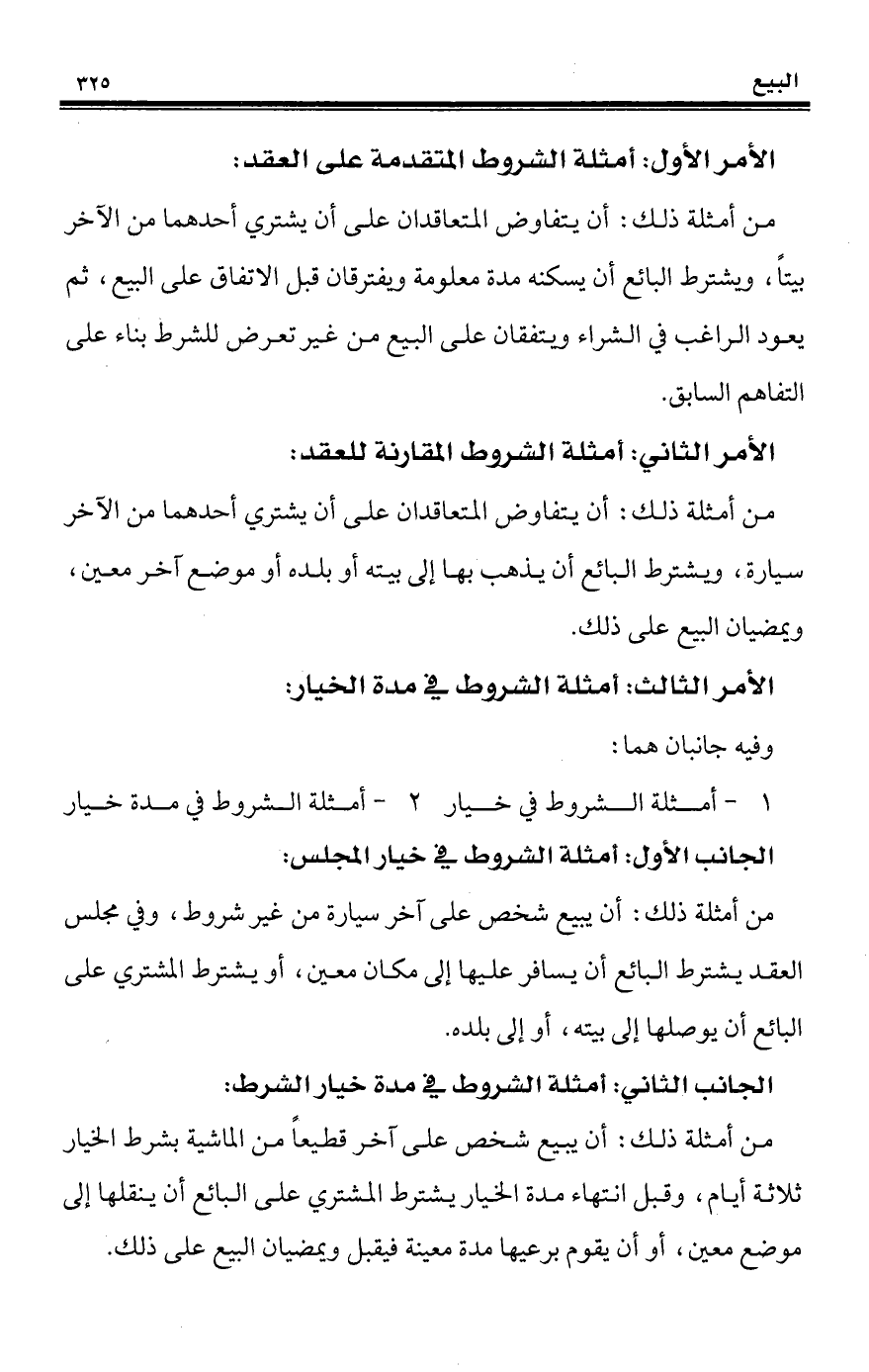 البيع ٣٢٥

الأمر الأول: أمثلة الشروط المتقدمة على العقد:

من أمثلة ذلك: أن يتفاوض المتعاقدان على أن يشتري أحدهما من الآخر بيتاً، ويشترط البائع أن يسكنه مدة معلومة ويفترقان قبل الاتفاق على البيع، ثم يعود الراغب في الشراء ويتفقان على البيع من غير تعرض للشرط بناء على التفاهم السابق.

الأمر الثاني: أمثلة الشروط المقارنة للعقد:

من أمثلة ذلك: أن يتفاوض المتعاقدان على أن يشتري أحدهما من الآخر سيارة، ويشترط البائع أن يذهب بها إلى بيته أو بلده أو موضع آخر معين، ويمضيان البيع على ذلك.

الأمر الثالث: أمثلة الشروط في مدة الخيار:

وفيه جانبان هما:

١ - أمثلة الشروط في خيار ٢ - أمثلة الشروط في مدة خيار

الجانب الأول: أمثلة الشروط في خيار المجلس:

من أمثلة ذلك: أن يبيع شخص على آخر سيارة من غير شروط، وفي مجلس العقد يشترط البائع أن يسافر عليها إلى مكان معين، أو يشترط المشتري على البائع أن يوصلها إلى بيته، أو إلى بلده.

الجانب الثاني: أمثلة الشروط في مدة خيار الشرط:

من أمثلة ذلك: أن يبيع شخص على آخر قطيعاً من الماشية بشرط الخيار ثلاثة أيام، وقبل انتهاء مدة الخيار يشترط المشتري على البائع أن ينقلها إلى موضع معين، أو أن يقوم برعيها مدة معينة فيقبل ويمضيان البيع على ذلك.